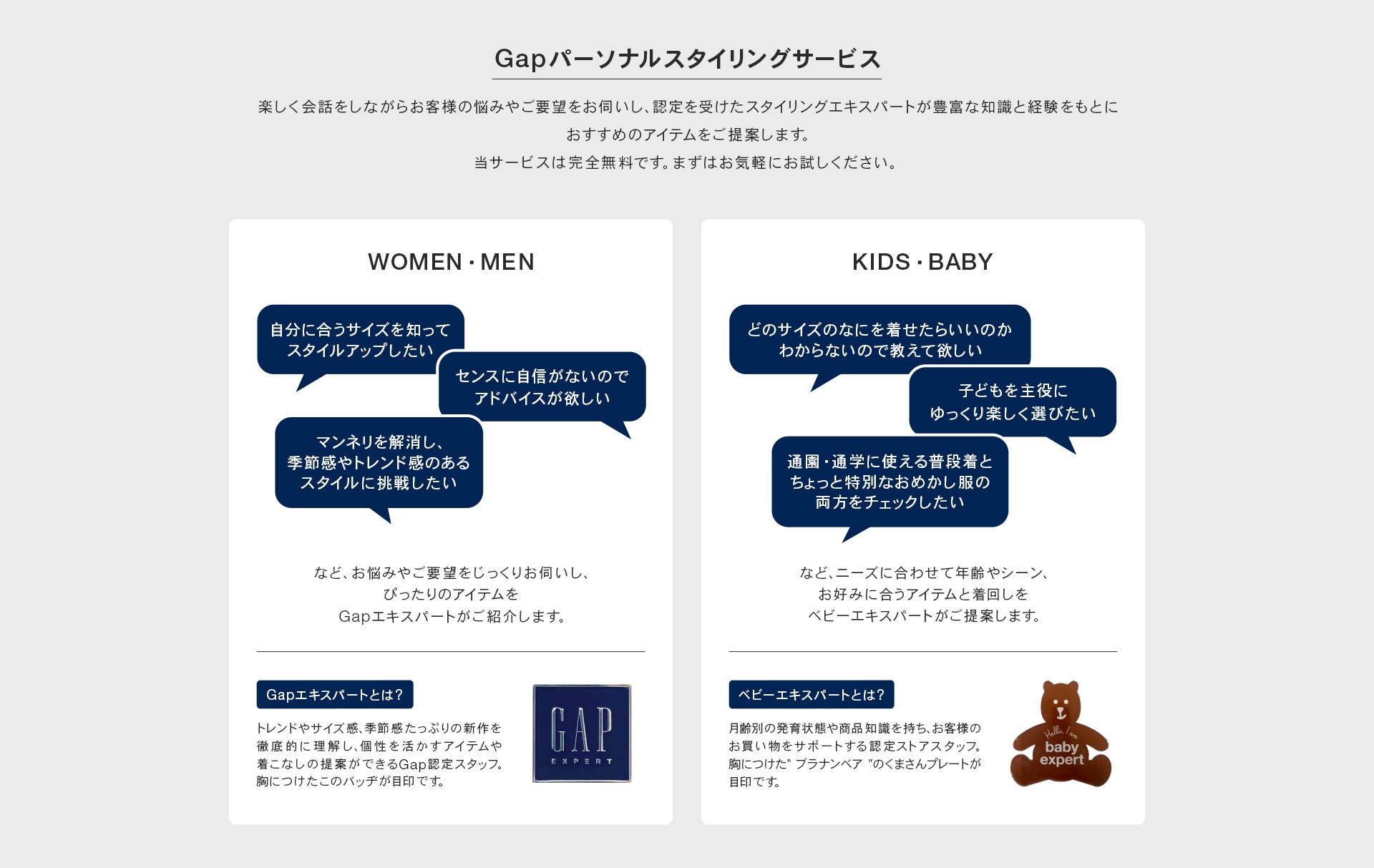 Gapパーソナルスタイリングサービス

楽しく会話をしながらお客様の悩みやご要望をお伺いし、認定を受けたスタイリングエキスパートが豊富な知識と経験をもとにおすすめのアイテムをご提案します。
当サービスは完全無料です。まずはお気軽にお試しください。

WOMEN・MEN

自分に合うサイズを知ってスタイルアップしたい

センスに自信がないのでアドバイスが欲しい

マンネリを解消し、季節感やトレンド感のあるスタイルに挑戦したい

など、お悩みやご要望をじっくりお伺いし、ぴったりのアイテムをGapエキスパートがご紹介します。

Gapエキスパートとは？

トレンドやサイズ感、季節感たっぷりの新作を徹底的に理解し、個性を活かすアイテムや着こなしの提案ができるGap認定スタッフ。胸につけたこのバッヂが目印です。

GAP EXPERT

KIDS・BABY

どのサイズのなにを着せたらいいのかわからないので教えて欲しい

子どもを主役にゆっくり楽しく選びたい

通園・通学に使える普段着とちょっと特別なおめかし服の両方をチェックしたい

など、ニーズに合わせて年齢やシーン、お好みに合うアイテムと着回しをベビーエキスパートがご提案します。

ベビーエキスパートとは？

月齢別の発育状態や商品知識を持ち、お客様のお買い物をサポートする認定ストアスタッフ。胸につけた" ブラナンベア "のくまさんプレートが目印です。

Hello, I am baby expert